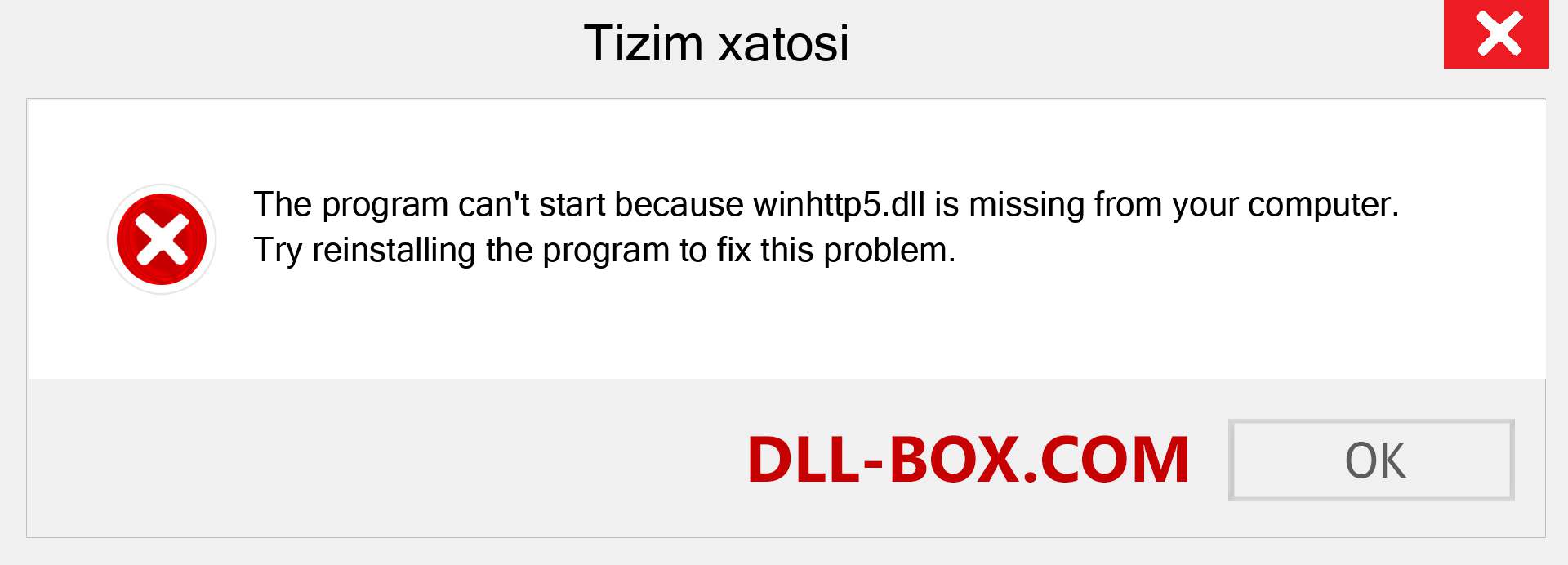 Tizim xatosi

The program can't start because winhttp5.dll is missing from your computer. Try reinstalling the program to fix this problem.

DLL-BOX.COM

OK